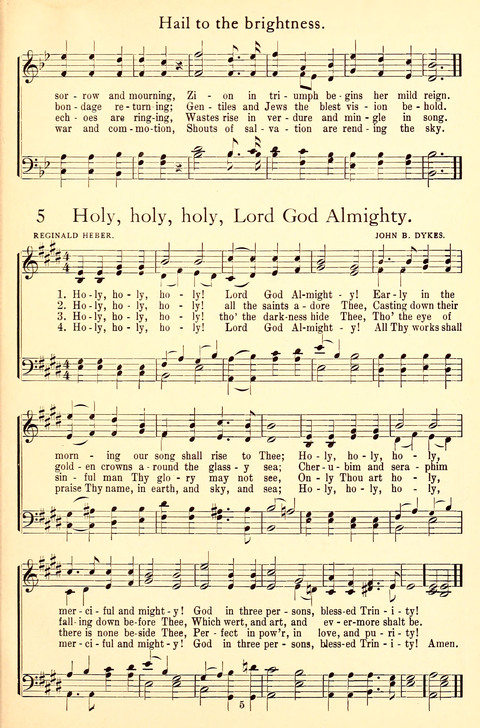 Hail to the brightness.

sor - row and mourning, Zi - on in tri - umph be - gins her mild reign.
bon - dage re - turn - ing; Gen - tiles and Jews the blest vis - ion be - hold.
ech - oes are ring - ing, Wastes rise in ver - dure and min - gle in song.
war and com - mo - tion, Shouts of sal - va - tion are rend - ing the sky.

5 Holy, holy, holy, Lord God Almighty.

REGINALD HEBER. JOHN B. DYKES.

1. Ho - ly, ho - ly, ho - ly! Lord God Al - might - y! Ear - ly in the
2. Ho - ly, ho - ly, ho - ly! all the saints a - dore Thee, Casting down their
3. Ho - ly, ho - ly, ho - ly! tho' the dark - ness hide Thee, Tho' the eye of
4. Ho - ly, ho - ly, ho - ly! Lord God Al - might - y! All Thy works shall

morn - ing our song shall rise to Thee; Ho - ly, ho - ly, ho - ly,
gold - en crowns a - round the glass - y sea; Cher - u - bim and sera - phim
sin - ful man Thy glo - ry may not see, On - ly Thou art ho - ly,
praise Thy name, in earth, and sky, and sea; Ho - ly, ho - ly, ho - ly,

mer - ci - ful and might - y! God in three per - sons, bless - ed Trin - i - ty!
fall - ing down be - fore Thee, Which wert, and art, and ev - er - more shalt be.
there is none be - side Thee, Per - fect in pow'r, in love, and pu - ri - ty!
mer - ci - ful and might - y! God in three per - sons, bless - ed Trin - i - ty! Amen.

5